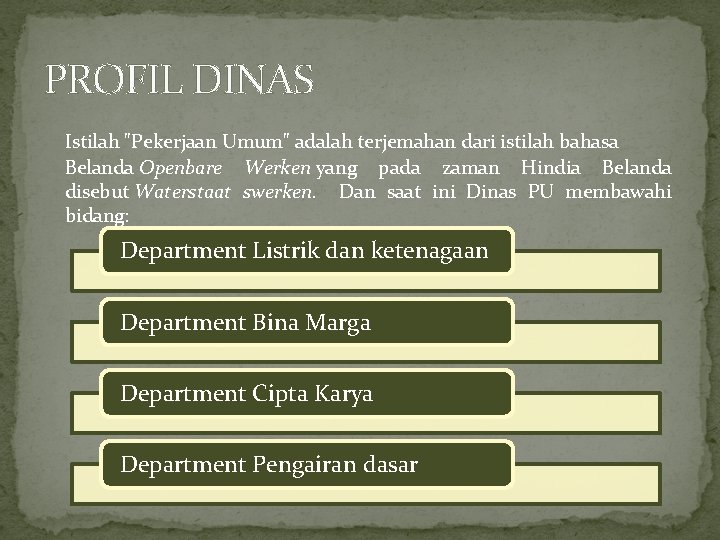 PROFIL DINAS

Istilah "Pekerjaan Umum" adalah terjemahan dari istilah bahasa Belanda Openbare Werken yang pada zaman Hindia Belanda disebut Waterstaat swerken. Dan saat ini Dinas PU membawahi bidang:

Department Listrik dan ketenagaan

Department Bina Marga

Department Cipta Karya

Department Pengairan dasar